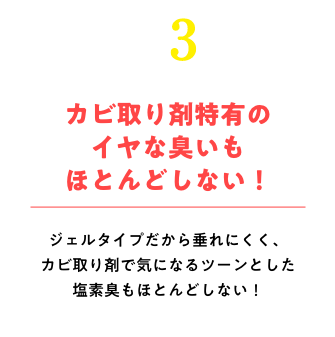 3

カビ取り剤特有の
イヤな臭いも
ほとんどしない！

ジェルタイプだから垂れにくく、
カビ取り剤で気になるツーンとした
塩素臭もほとんどしない！